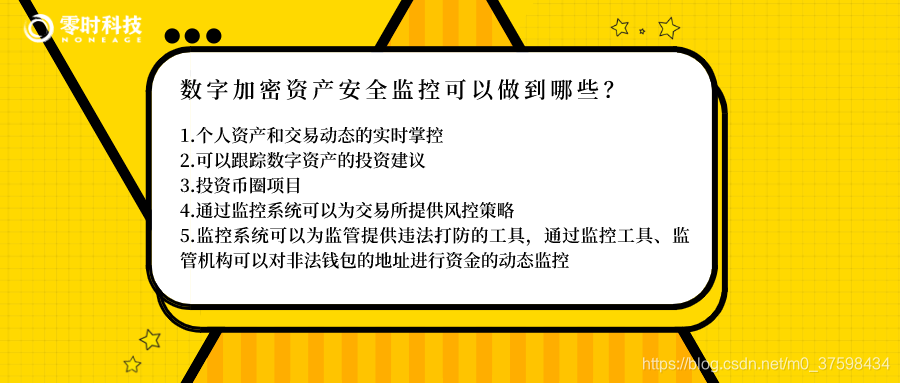 零时科技
NONEAGE

数字加密资产安全监控可以做到哪些？

1.个人资产和交易动态的实时掌控
2.可以跟踪数字资产的投资建议
3.投资币圈项目
4.通过监控系统可以为交易所提供风控策略
5.监控系统可以为监管提供违法打防的工具，通过监控工具、监管机构可以对非法钱包的地址进行资金的动态监控

https://blog.csdn.net/m0_37598434